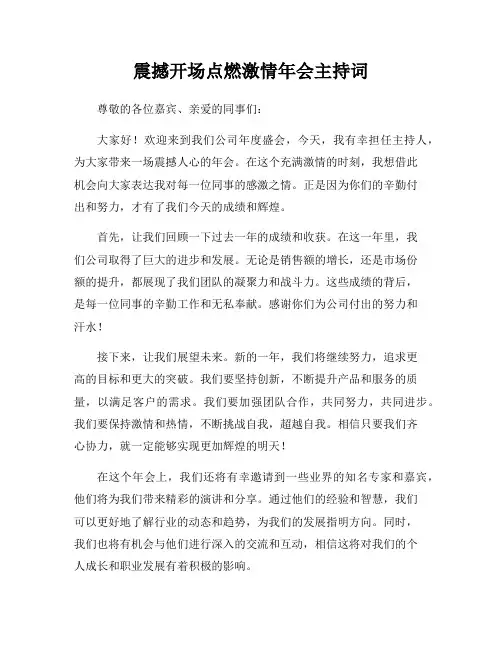 震撼开场点燃激情年会主持词

尊敬的各位嘉宾、亲爱的同事们：

大家好！欢迎来到我们公司年度盛会，今天，我有幸担任主持人，为大家带来一场震撼人心的年会。在这个充满激情的时刻，我想借此机会向大家表达我对每一位同事的感激之情。正是因为你们的辛勤付出和努力，才有了我们今天的成绩和辉煌。

首先，让我们回顾一下过去一年的成绩和收获。在这一年里，我们公司取得了巨大的进步和发展。无论是销售额的增长，还是市场份额的提升，都展现了我们团队的凝聚力和战斗力。这些成绩的背后，是每一位同事的辛勤工作和无私奉献。感谢你们为公司付出的努力和汗水！

接下来，让我们展望未来。新的一年，我们将继续努力，追求更高的目标和更大的突破。我们要坚持创新，不断提升产品和服务的质量，以满足客户的需求。我们要加强团队合作，共同努力，共同进步。我们要保持激情和热情，不断挑战自我，超越自我。相信只要我们齐心协力，就一定能够实现更加辉煌的明天！

在这个年会上，我们还将有幸邀请到一些业界的知名专家和嘉宾，他们将为我们带来精彩的演讲和分享。通过他们的经验和智慧，我们可以更好地了解行业的动态和趋势，为我们的发展指明方向。同时，我们也将有机会与他们进行深入的交流和互动，相信这将对我们的个人成长和职业发展有着积极的影响。